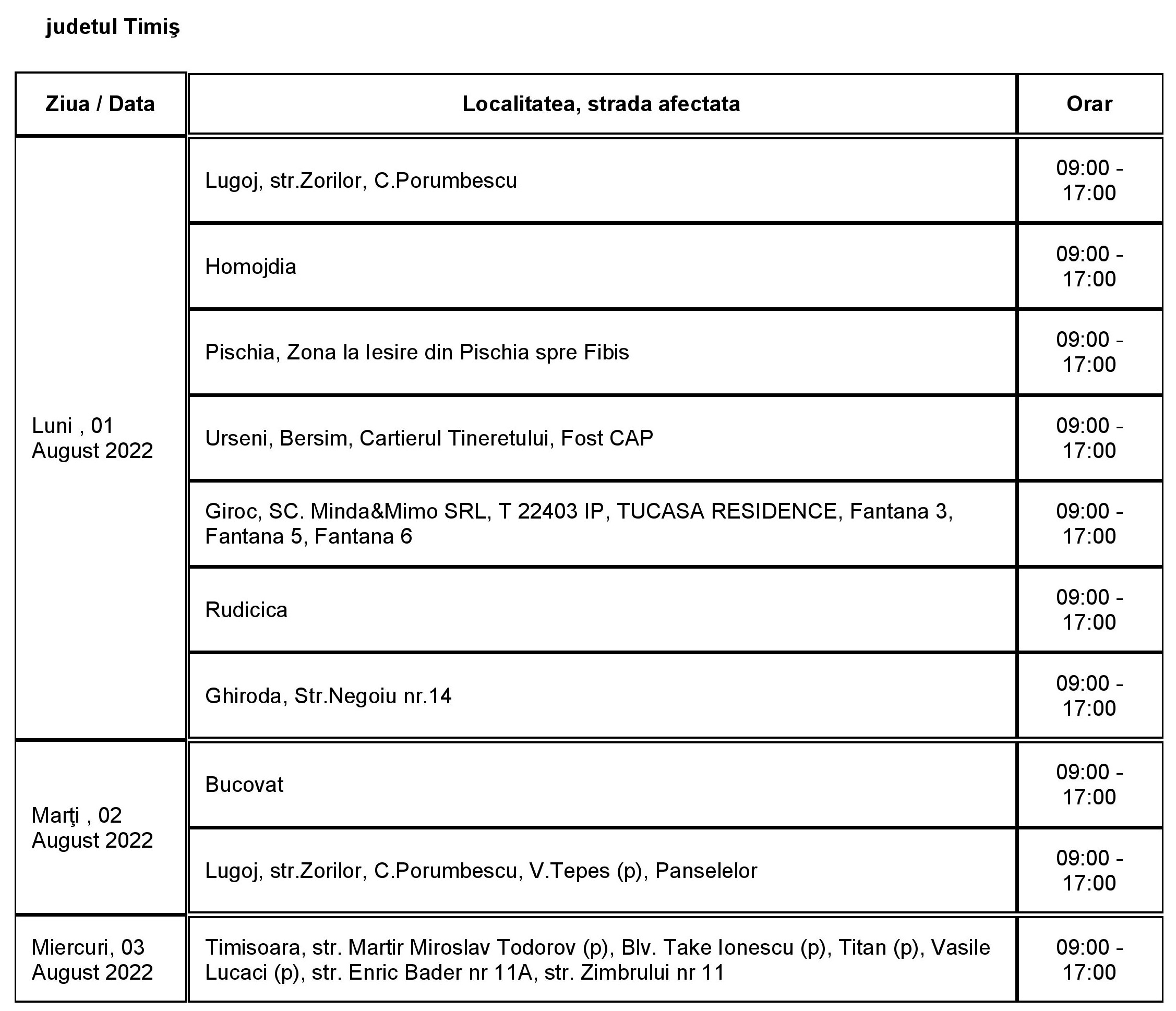 judetul Timiş

| Ziua / Data | Localitatea, strada afectata | Orar |
|---|---|---|
| Luni , 01 August 2022 | Lugoj, str.Zorilor, C.Porumbescu | 09:00 - 17:00 |
| | Homojdia | 09:00 - 17:00 |
| | Pischia, Zona la Iesire din Pischia spre Fibis | 09:00 - 17:00 |
| | Urseni, Bersim, Cartierul Tineretului, Fost CAP | 09:00 - 17:00 |
| | Giroc, SC. Minda&Mimo SRL, T 22403 IP, TUCASA RESIDENCE, Fantana 3, Fantana 5, Fantana 6 | 09:00 - 17:00 |
| | Rudicica | 09:00 - 17:00 |
| | Ghiroda, Str.Negoiu nr.14 | 09:00 - 17:00 |
| Marţi , 02 August 2022 | Bucovat | 09:00 - 17:00 |
| | Lugoj, str.Zorilor, C.Porumbescu, V.Tepes (p), Panselelor | 09:00 - 17:00 |
| Miercuri, 03 August 2022 | Timisoara, str. Martir Miroslav Todorov (p), Blv. Take Ionescu (p), Titan (p), Vasile Lucaci (p), str. Enric Bader nr 11A, str. Zimbrului nr 11 | 09:00 - 17:00 |